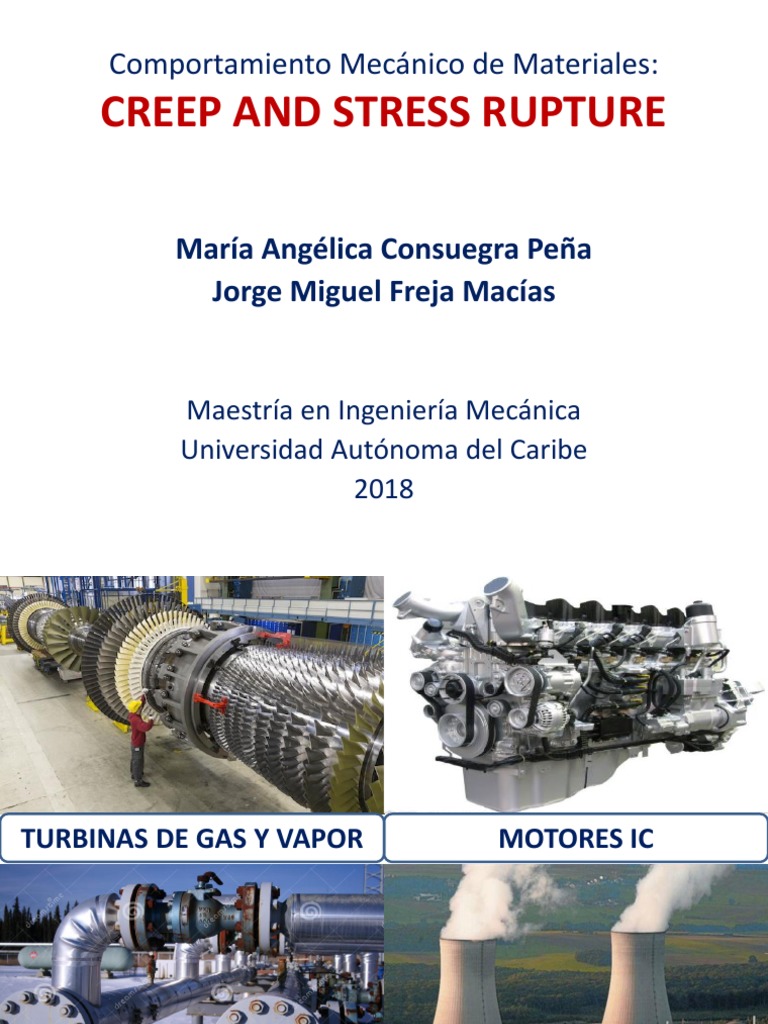 Comportamiento Mecánico de Materiales:
CREEP AND STRESS RUPTURE

María Angélica Consuegra Peña
Jorge Miguel Freja Macías

Maestría en Ingeniería Mecánica
Universidad Autónoma del Caribe
2018

TURBINAS DE GAS Y VAPOR

MOTORES IC